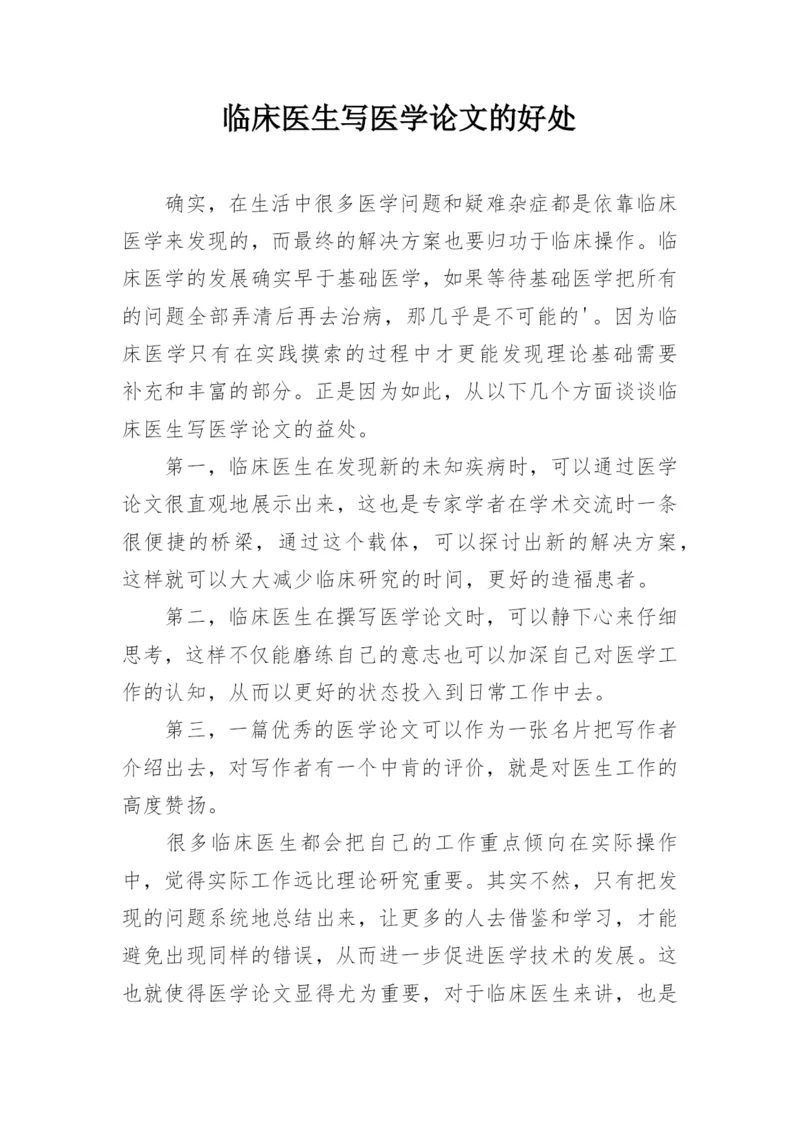 临床医生写医学论文的好处

确实，在生活中很多医学问题和疑难杂症都是依靠临床医学来发现的，而最终的解决方案也要归功于临床操作。临床医学的发展确实早于基础医学，如果等待基础医学把所有的问题全部弄清后再去治病，那几乎是不可能的'。因为临床医学只有在实践摸索的过程中才更能发现理论基础需要补充和丰富的部分。正是因为如此，从以下几个方面谈谈临床医生写医学论文的益处。

第一，临床医生在发现新的未知疾病时，可以通过医学论文很直观地展示出来，这也是专家学者在学术交流时一条很便捷的桥梁，通过这个载体，可以探讨出新的解决方案，这样就可以大大减少临床研究的时间，更好的造福患者。

第二，临床医生在撰写医学论文时，可以静下心来仔细思考，这样不仅能磨练自己的意志也可以加深自己对医学工作的认知，从而以更好的状态投入到日常工作中去。

第三，一篇优秀的医学论文可以作为一张名片把写作者介绍出去，对写作者有一个中肯的评价，就是对医生工作的高度赞扬。

很多临床医生都会把自己的工作重点倾向在实际操作中，觉得实际工作远比理论研究重要。其实不然，只有把发现的问题系统地总结出来，让更多的人去借鉴和学习，才能避免出现同样的错误，从而进一步促进医学技术的发展。这也就使得医学论文显得尤为重要，对于临床医生来讲，也是